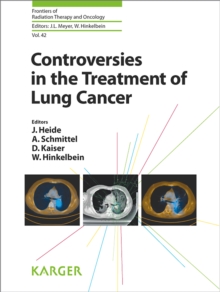 Frontiers of
Radiation Therapy and Oncology

Editors: J.L. Meyer, W. Hinkelbein

Vol. 42

Controversies in the Treatment of Lung Cancer

Editors
J. Heide
A. Schmittel
D. Kaiser
W. Hinkelbein

KARGER